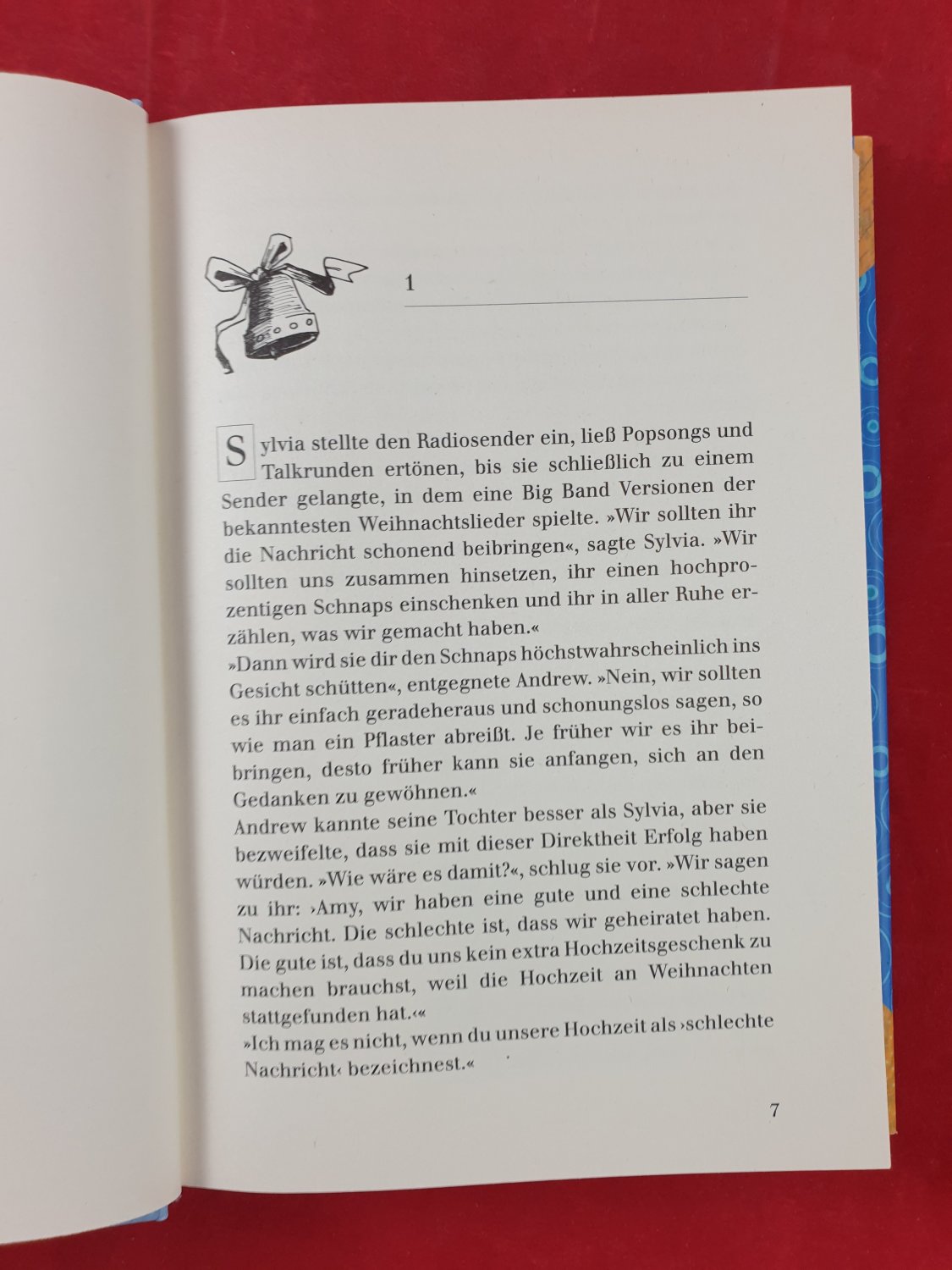 1

Sylvia stellte den Radiosender ein, ließ Popsongs und Talkrunden ertönen, bis sie schließlich zu einem Sender gelangte, in dem eine Big Band Versionen der bekanntesten Weihnachtslieder spielte. »Wir sollten ihr die Nachricht schonend beibringen«, sagte Sylvia. »Wir sollten uns zusammen hinsetzen, ihr einen hochprozentigen Schnaps einschenken und ihr in aller Ruhe erzählen, was wir gemacht haben.«

»Dann wird sie dir den Schnaps höchstwahrscheinlich ins Gesicht schütten«, entgegnete Andrew. »Nein, wir sollten es ihr einfach geradeheraus und schonungslos sagen, so wie man ein Pflaster abreißt. Je früher wir es ihr beibringen, desto früher kann sie anfangen, sich an den Gedanken zu gewöhnen.«

Andrew kannte seine Tochter besser als Sylvia, aber sie bezweifelte, dass sie mit dieser Direktheit Erfolg haben würden. »Wie wäre es damit?«, schlug sie vor. »Wir sagen zu ihr: ›Amy, wir haben eine gute und eine schlechte Nachricht. Die schlechte ist, dass wir geheiratet haben. Die gute ist, dass du uns kein extra Hochzeitsgeschenk zu machen brauchst, weil die Hochzeit an Weihnachten stattgefunden hat.‹«

»Ich mag es nicht, wenn du unsere Hochzeit als ›schlechte Nachricht‹ bezeichnest.«

7